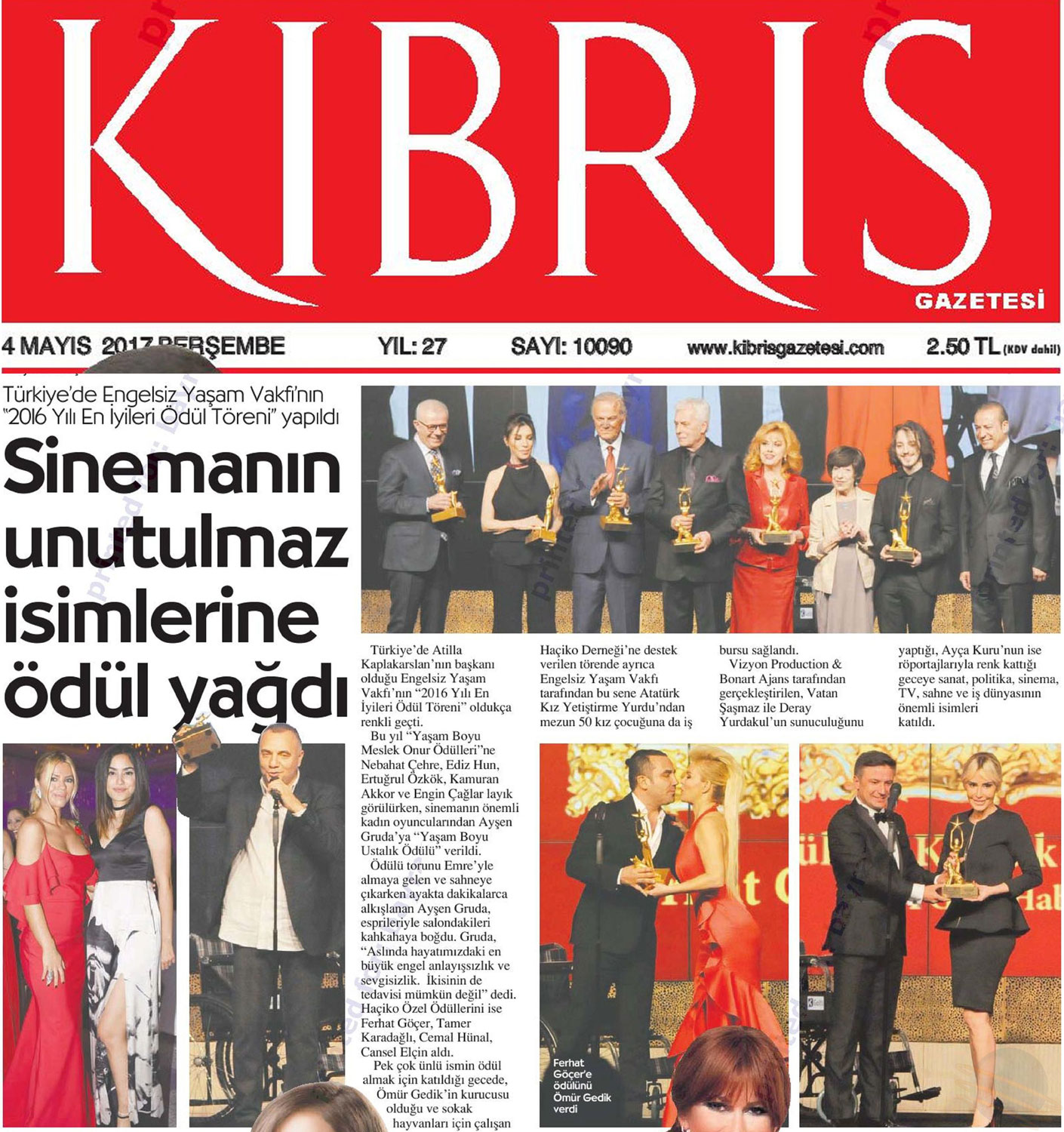 KIBRIS
GAZETESİ

4 MAYIS 2017 PERŞEMBE   YIL: 27   SAYI: 10090   www.kibrisgazetesi.com   2.50 TL (KDV dahil)

Türkiye'de Engelsiz Yaşam Vakfı'nın "2016 Yılı En İyileri Ödül Töreni" yapıldı

Sinemanın unutulmaz isimlerine ödül yağdı

Türkiye'de Atilla Kaplakarslan'nın başkanı olduğu Engelsiz Yaşam Vakfı'nın "2016 Yılı En İyileri Ödül Töreni" oldukça renkli geçti.

Bu yıl "Yaşam Boyu Meslek Onur Ödülleri"ne Nebahat Çehre, Ediz Hun, Ertuğrul Özkök, Kamuran Akkor ve Engin Çağlar layık görülürken, sinemanın önemli kadın oyuncularından Ayşen Gruda'ya "Yaşam Boyu Ustalık Ödülü" verildi.

Ödülü torunu Emre'yle almaya gelen ve sahneye çıkarken ayakta dakikalarca alkışlanan Ayşen Gruda, esprileriyle salondakileri kahkahaya boğdu. Gruda, "Aslında hayatımızdaki en büyük engel anlayışsızlık ve sevgisizlik. İkisinin de tedavisi mümkün değil" dedi. Haçiko Özel Ödüllerini ise Ferhat Göçer, Tamer Karadağlı, Cemal Hünal, Cansel Elçin aldı.

Pek çok ünlü ismin ödül almak için katıldığı gecede, Ömür Gedik'in kurucusu olduğu ve sokak hayvanları için çalışan Haçiko Derneği'ne destek verilen törende ayrıca Engelsiz Yaşam Vakfı tarafından bu sene Atatürk Kız Yetiştirme Yurdu'ndan mezun 50 kız çocuğuna da iş bursu sağlandı.

Vizyon Production & Bonart Ajans tarafından gerçekleştirilen, Vatan Şaşmaz ile Deray Yurdakul'un sunuculuğunu yaptığı, Ayça Kuru'nun ise röportajlarıyla renk kattığı geceye sanat, politika, sinema, TV, sahne ve iş dünyasının önemli isimleri katıldı.

Ferhat Göçer'e ödülünü Ömür Gedik verdi